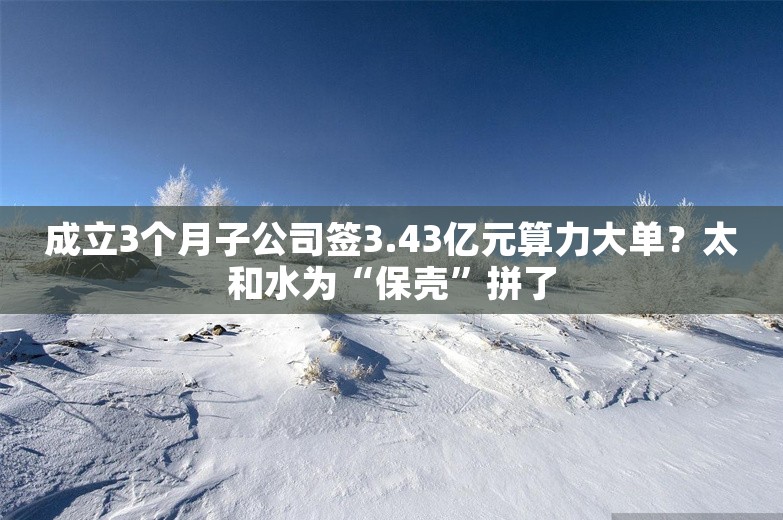 成立3个月子公司签3.43亿元算力大单？太和水为“保壳”拼了